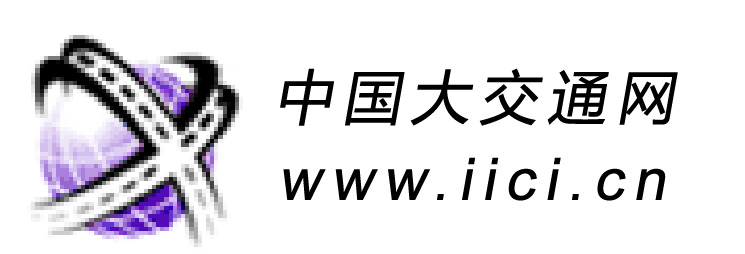 中国大交通网
www.iici.cn